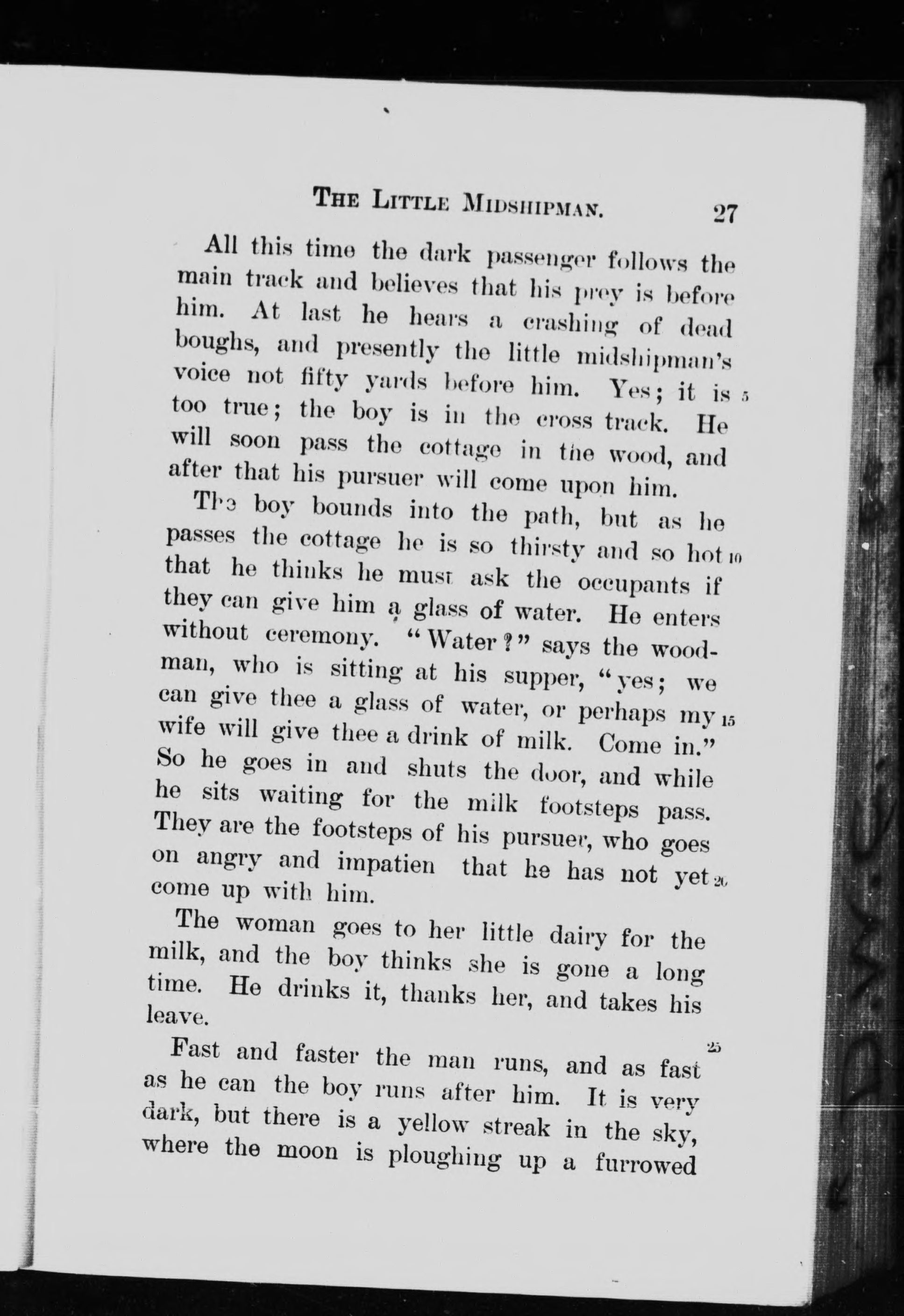 THE LITTLE MIDSHIPMAN. 27

All this time the dark passenger follows the main track and believes that his prey is before him. At last he hears a crashing of dead boughs, and presently the little midshipman's voice not fifty yards before him. Yes; it is 5 too true; the boy is in the cross track. He will soon pass the cottage in the wood, and after that his pursuer will come upon him.

The boy bounds into the path, but as he passes the cottage he is so thirsty and so hot 10 that he thinks he must ask the occupants if they can give him a glass of water. He enters without ceremony. "Water?" says the woodman, who is sitting at his supper, "yes; we can give thee a glass of water, or perhaps my 15 wife will give thee a drink of milk. Come in." So he goes in and shuts the door, and while he sits waiting for the milk footsteps pass. They are the footsteps of his pursuer, who goes on angry and impatien that he has not yet 20 come up with him.

The woman goes to her little dairy for the milk, and the boy thinks she is gone a long time. He drinks it, thanks her, and takes his leave.

25

Fast and faster the man runs, and as fast as he can the boy runs after him. It is very dark, but there is a yellow streak in the sky, where the moon is ploughing up a furrowed